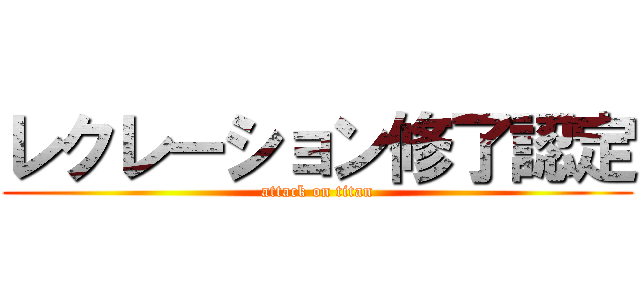 レクレーション修了認定
attack on titan